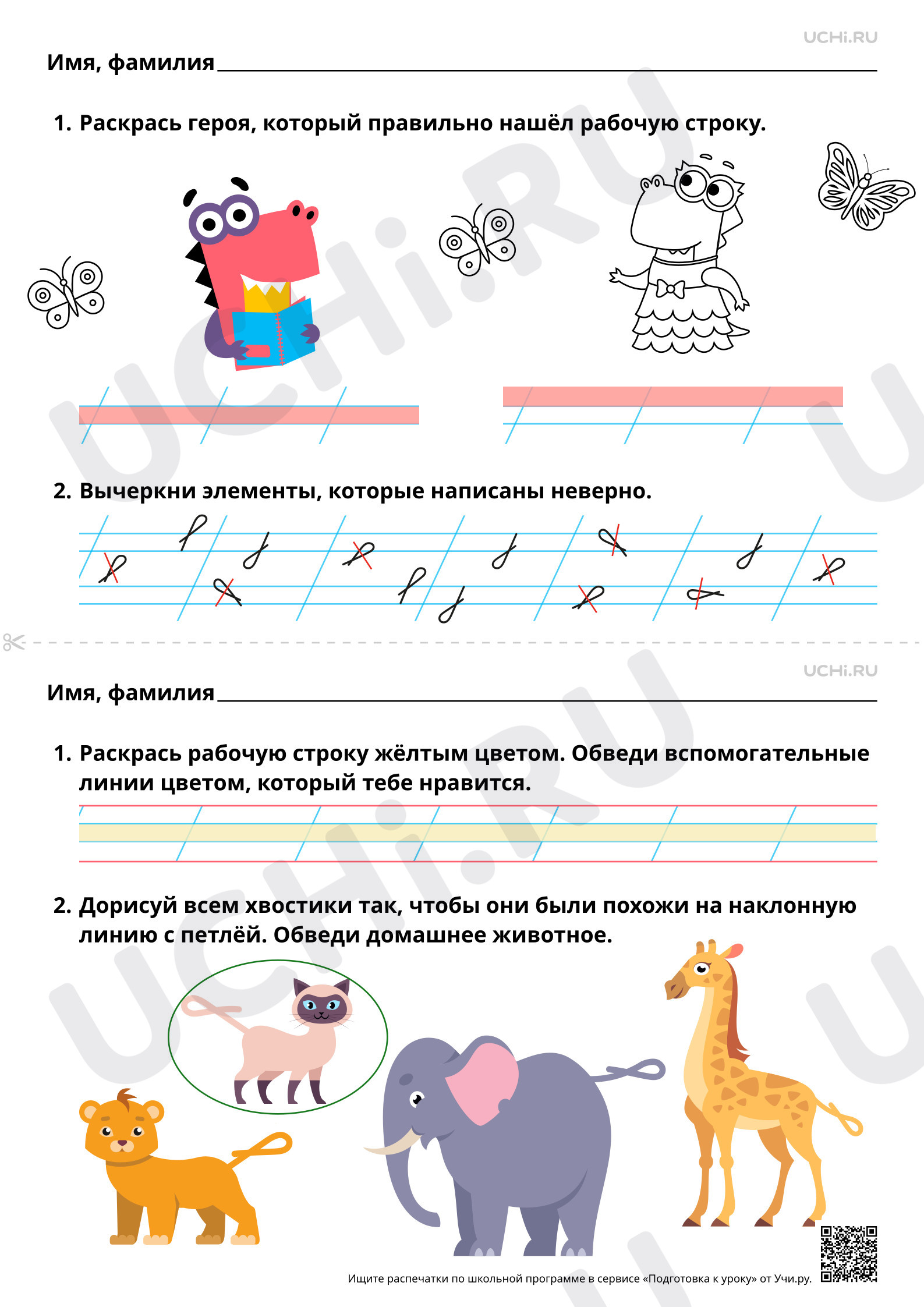 UCHi.RU

Имя, фамилия

1. Раскрась героя, который правильно нашёл рабочую строку.

2. Вычеркни элементы, которые написаны неверно.

UCHi.RU

Имя, фамилия

1. Раскрась рабочую строку жёлтым цветом. Обведи вспомогательные линии цветом, который тебе нравится.

2. Дорисуй всем хвостики так, чтобы они были похожи на наклонную линию с петлёй. Обведи домашнее животное.

Ищите распечатки по школьной программе в сервисе «Подготовка к уроку» от Учи.ру.